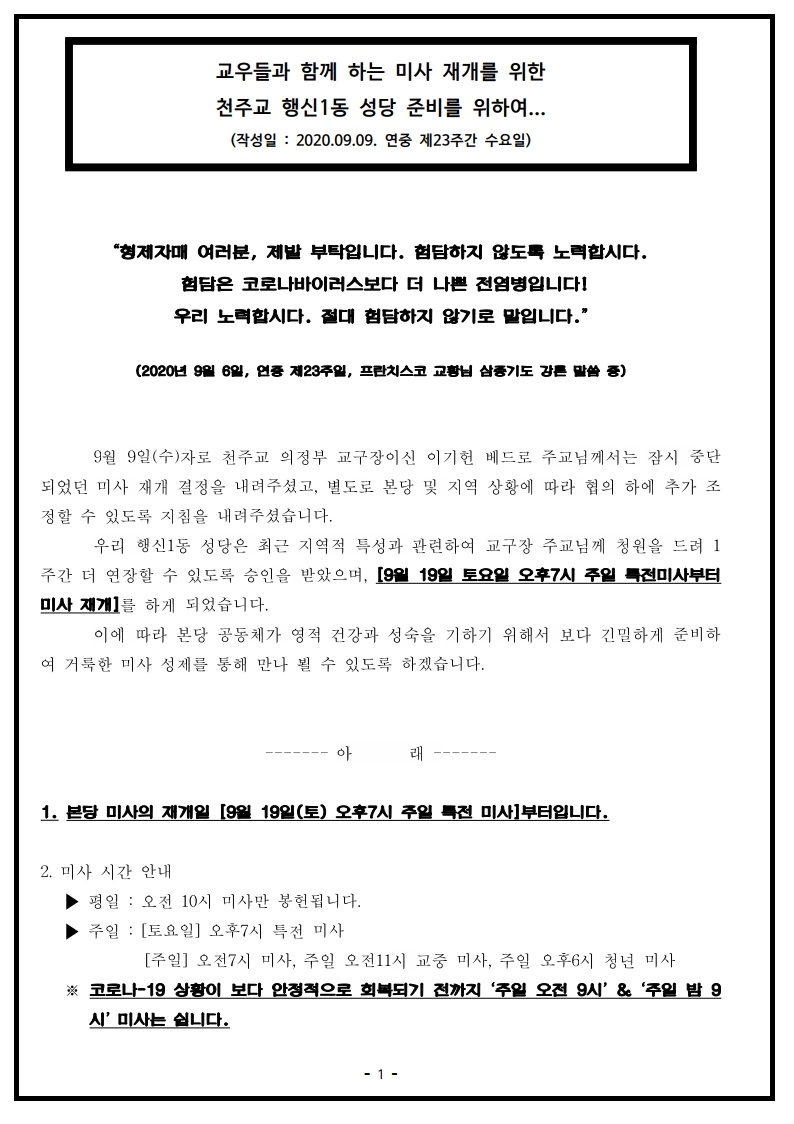 교우들과 함께 하는 미사 재개를 위한
천주교 행신1동 성당 준비를 위하여...
(작성일 : 2020.09.09. 연중 제23주간 수요일)

“형제자매 여러분, 제발 부탁입니다. 험담하지 않도록 노력합시다.
험담은 코로나바이러스보다 더 나쁜 전염병입니다!
우리 노력합시다. 절대 험담하지 않기로 말입니다.”

(2020년 9월 6일, 연중 제23주일, 프란치스코 교황님 삼종기도 강론 말씀 중)

9월 9일(수)자로 천주교 의정부 교구장이신 이기헌 베드로 주교님께서는 잠시 중단되었던 미사 재개 결정을 내려주셨고, 별도로 본당 및 지역 상황에 따라 협의 하에 추가 조정할 수 있도록 지침을 내려주셨습니다.

우리 행신1동 성당은 최근 지역적 특성과 관련하여 교구장 주교님께 청원을 드려 1주간 더 연장할 수 있도록 승인을 받았으며, [9월 19일 토요일 오후7시 주일 특전미사부터 미사 재개]를 하게 되었습니다.

이에 따라 본당 공동체가 영적 건강과 성숙을 기하기 위해서 보다 긴밀하게 준비하여 거룩한 미사 성제를 통해 만나 뵐 수 있도록 하겠습니다.

------- 아 래 -------

1. 본당 미사의 재개일 [9월 19일(토) 오후7시 주일 특전 미사]부터입니다.

2. 미사 시간 안내
▶ 평일 : 오전 10시 미사만 봉헌됩니다.
▶ 주일 : [토요일] 오후7시 특전 미사
[주일] 오전7시 미사, 주일 오전11시 교중 미사, 주일 오후6시 청년 미사
※ 코로나-19 상황이 보다 안정적으로 회복되기 전까지 ‘주일 오전 9시’ & ‘주일 밤 9시’ 미사는 쉽니다.

- 1 -